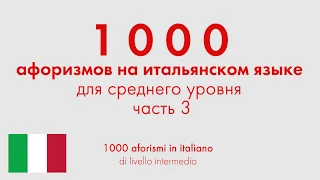 1000
афоризмов на итальянском языке
для среднего уровня
часть 3

1000 aforismi in italiano
di livello intermedio